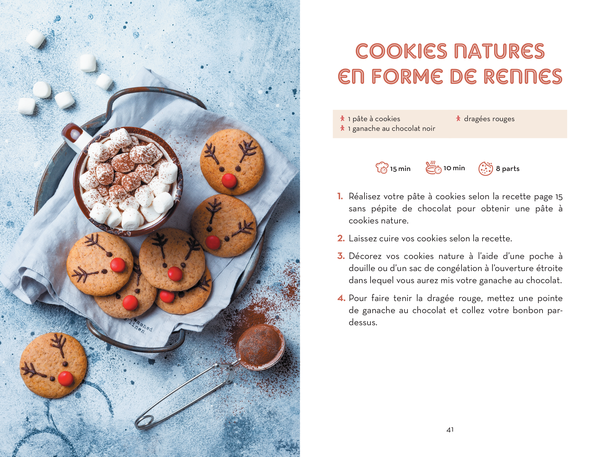 COOKIES NATURES EN FORME DE RENNES

1 pâte à cookies
1 ganache au chocolat noir
dragées rouges

15 min 10 min 8 parts

1. Réalisez votre pâte à cookies selon la recette page 15 sans pépite de chocolat pour obtenir une pâte à cookies nature.

2. Laissez cuire vos cookies selon la recette.

3. Décorez vos cookies nature à l'aide d'une poche à douille ou d'un sac de congélation à l'ouverture étroite dans lequel vous aurez mis votre ganache au chocolat.

4. Pour faire tenir la dragée rouge, mettez une pointe de ganache au chocolat et collez votre bonbon par-dessus.

41